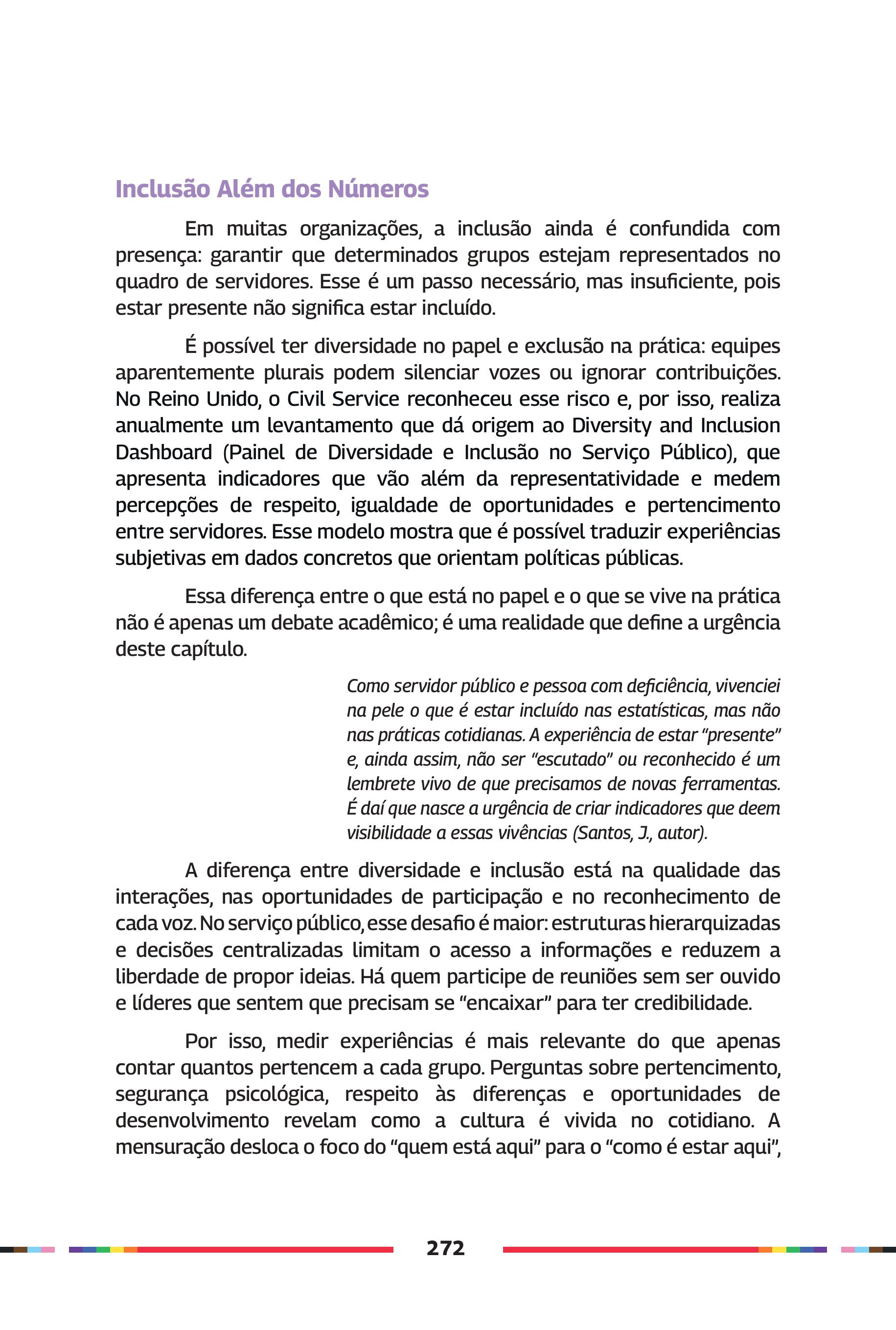 Inclusão Além dos Números

Em muitas organizações, a inclusão ainda é confundida com presença: garantir que determinados grupos estejam representados no quadro de servidores. Esse é um passo necessário, mas insuficiente, pois estar presente não significa estar incluído.

É possível ter diversidade no papel e exclusão na prática: equipes aparentemente plurais podem silenciar vozes ou ignorar contribuições. No Reino Unido, o Civil Service reconheceu esse risco e, por isso, realiza anualmente um levantamento que dá origem ao Diversity and Inclusion Dashboard (Painel de Diversidade e Inclusão no Serviço Público), que apresenta indicadores que vão além da representatividade e medem percepções de respeito, igualdade de oportunidades e pertencimento entre servidores. Esse modelo mostra que é possível traduzir experiências subjetivas em dados concretos que orientam políticas públicas.

Essa diferença entre o que está no papel e o que se vive na prática não é apenas um debate acadêmico; é uma realidade que define a urgência deste capítulo.

Como servidor público e pessoa com deficiência, vivenciei na pele o que é estar incluído nas estatísticas, mas não nas práticas cotidianas. A experiência de estar "presente" e, ainda assim, não ser "escutado" ou reconhecido é um lembrete vivo de que precisamos de novas ferramentas. É daí que nasce a urgência de criar indicadores que deem visibilidade a essas vivências (Santos, J., autor).

A diferença entre diversidade e inclusão está na qualidade das interações, nas oportunidades de participação e no reconhecimento de cada voz. No serviço público, esse desafio é maior: estruturas hierarquizadas e decisões centralizadas limitam o acesso a informações e reduzem a liberdade de propor ideias. Há quem participe de reuniões sem ser ouvido e líderes que sentem que precisam se "encaixar" para ter credibilidade.

Por isso, medir experiências é mais relevante do que apenas contar quantos pertencem a cada grupo. Perguntas sobre pertencimento, segurança psicológica, respeito às diferenças e oportunidades de desenvolvimento revelam como a cultura é vivida no cotidiano. A mensuração desloca o foco do "quem está aqui" para o "como é estar aqui",

272